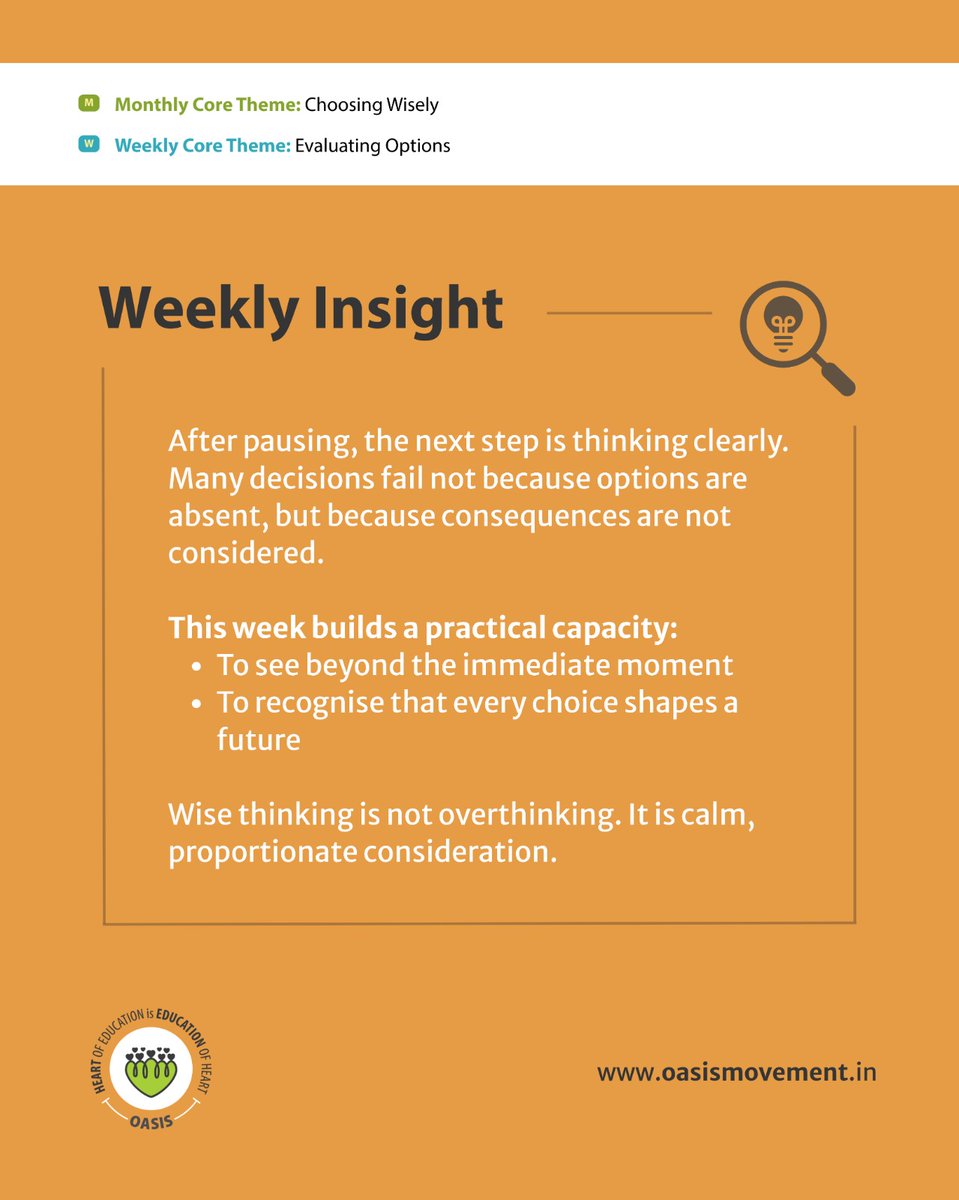 M Monthly Core Theme: Choosing Wisely

W Weekly Core Theme: Evaluating Options

Weekly Insight

After pausing, the next step is thinking clearly. Many decisions fail not because options are absent, but because consequences are not considered.

This week builds a practical capacity:
• To see beyond the immediate moment
• To recognise that every choice shapes a future

Wise thinking is not overthinking. It is calm, proportionate consideration.

HEART OF EDUCATION is EDUCATION OF HEART
OASIS

www.oasismovement.in